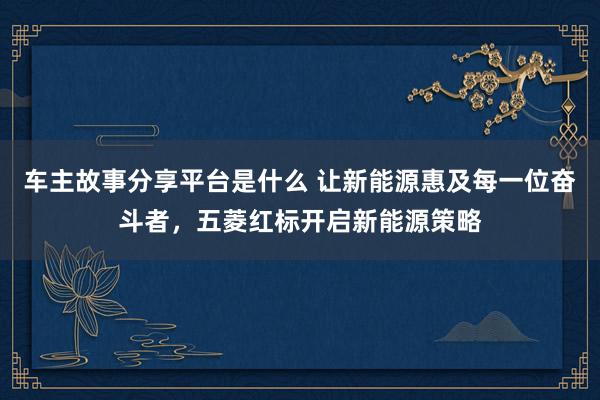 车主故事分享平台是什么 让新能源惠及每一位奋斗者，五菱红标开启新能源策略